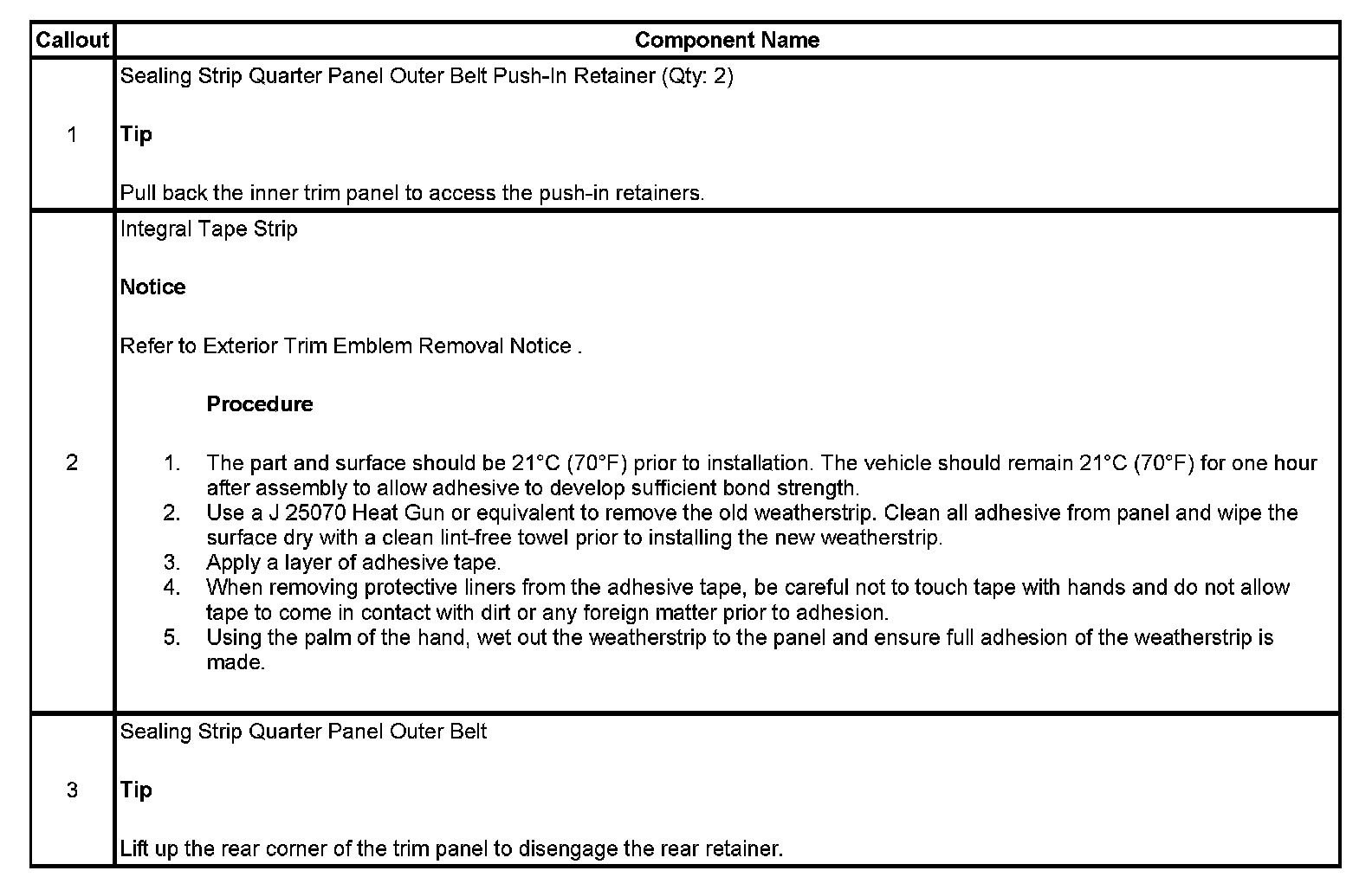 | Callout | Component Name |
|---|---|
| 1 | Sealing Strip Quarter Panel Outer Belt Push-In Retainer (Qty: 2)<br><br>**Tip**<br><br>Pull back the inner trim panel to access the push-in retainers. |
| 2 | Integral Tape Strip<br><br>**Notice**<br><br>Refer to Exterior Trim Emblem Removal Notice .<br><br>**Procedure**<br><br>1. The part and surface should be 21°C (70°F) prior to installation. The vehicle should remain 21°C (70°F) for one hour after assembly to allow adhesive to develop sufficient bond strength.<br>2. Use a J 25070 Heat Gun or equivalent to remove the old weatherstrip. Clean all adhesive from panel and wipe the surface dry with a clean lint-free towel prior to installing the new weatherstrip.<br>3. Apply a layer of adhesive tape.<br>4. When removing protective liners from the adhesive tape, be careful not to touch tape with hands and do not allow tape to come in contact with dirt or any foreign matter prior to adhesion.<br>5. Using the palm of the hand, wet out the weatherstrip to the panel and ensure full adhesion of the weatherstrip is made. |
| 3 | Sealing Strip Quarter Panel Outer Belt<br><br>**Tip**<br><br>Lift up the rear corner of the trim panel to disengage the rear retainer. |